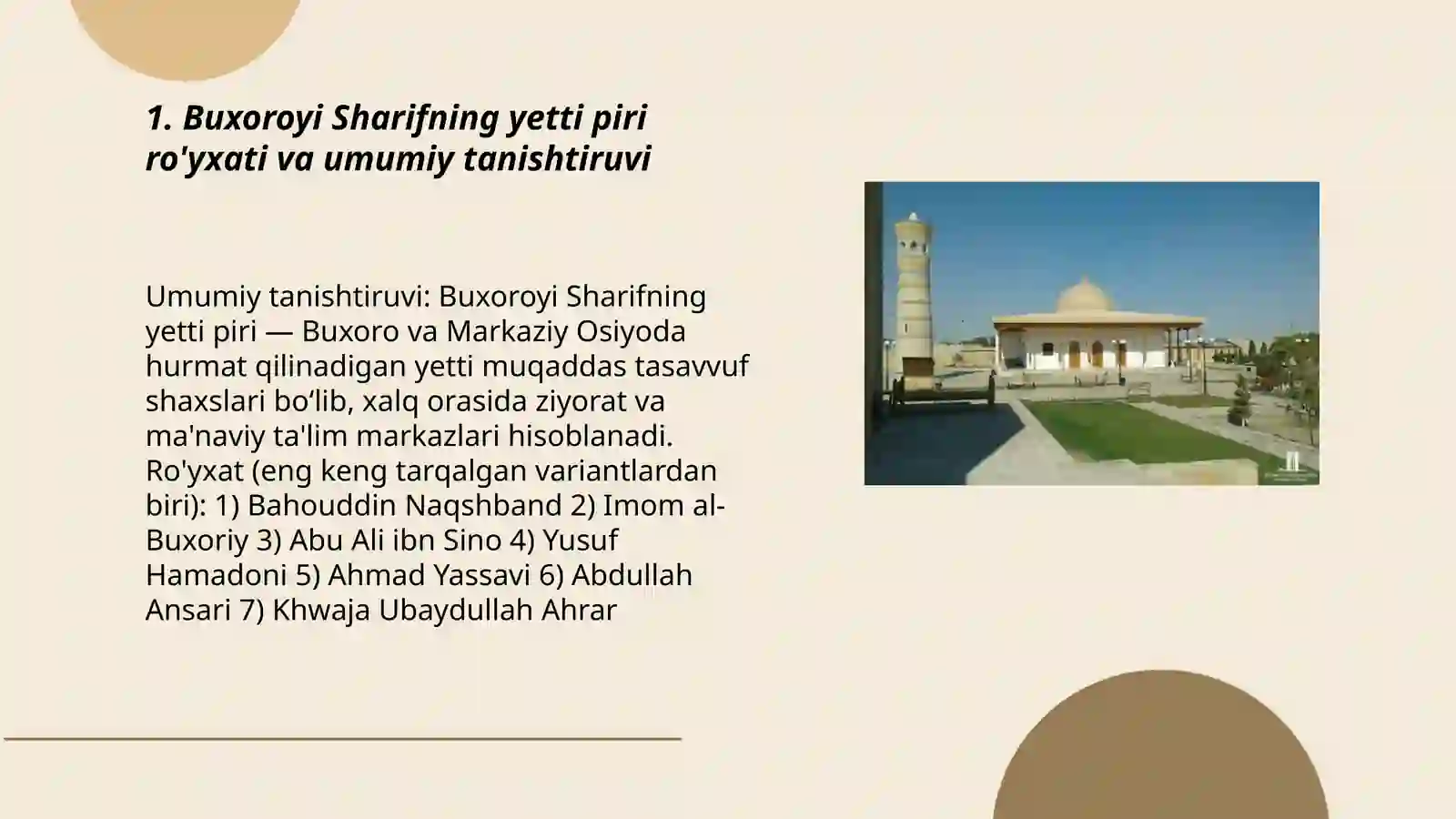 1. Buxoroyi Sharifning yetti piri ro'yxati va umumiy tanishtiruvi

Umumiy tanishtiruvi: Buxoroyi Sharifning yetti piri — Buxoro va Markaziy Osiyoda hurmat qilinadigan yetti muqaddas tasavvuf shaxslari bo‘lib, xalq orasida ziyorat va ma'naviy ta'lim markazlari hisoblanadi. Ro'yxat (eng keng tarqalgan variantlardan biri): 1) Bahouddin Naqshband 2) Imom al-Buxoriy 3) Abu Ali ibn Sino 4) Yusuf Hamadoni 5) Ahmad Yassavi 6) Abdullah Ansari 7) Khwaja Ubaydullah Ahrar